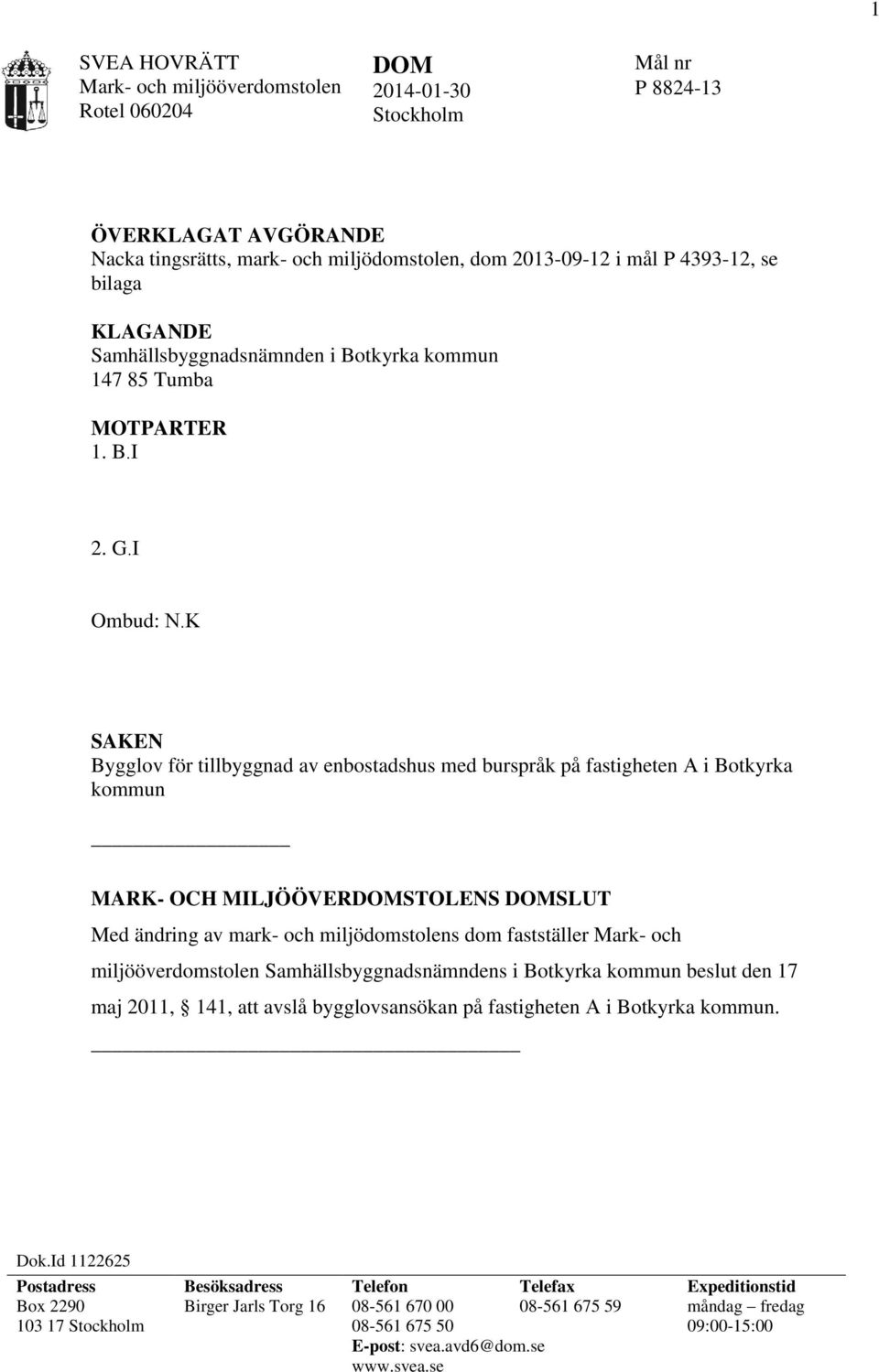 1

SVEA HOVRÄTT
Mark- och miljööverdomstolen
Rotel 060204

DOM
2014-01-30
Stockholm

Mål nr
P 8824-13

ÖVERKLAGAT AVGÖRANDE
Nacka tingsrätts, mark- och miljödomstolen, dom 2013-09-12 i mål P 4393-12, se bilaga

KLAGANDE
Samhällsbyggnadsnämnden i Botkyrka kommun
147 85 Tumba

MOTPARTER
1. B.I

2. G.I

Ombud: N.K

SAKEN
Bygglov för tillbyggnad av enbostadshus med burspråk på fastigheten A i Botkyrka kommun

MARK- OCH MILJÖÖVERDOMSTOLENS DOMSLUT
Med ändring av mark- och miljödomstolens dom fastställer Mark- och miljööverdomstolen Samhällsbyggnadsnämndens i Botkyrka kommun beslut den 17 maj 2011, 141, att avslå bygglovsansökan på fastigheten A i Botkyrka kommun.

Dok.Id 1122625

| Postadress | Besöksadress | Telefon | Telefax | Expeditionstid |
|---|---|---|---|---|
| Box 2290 | Birger Jarls Torg 16 | 08-561 670 00 | 08-561 675 59 | måndag – fredag |
| 103 17 Stockholm | | 08-561 675 50 | | 09:00-15:00 |
| | | E-post: svea.avd6@dom.se | | |
| | | www.svea.se | | |